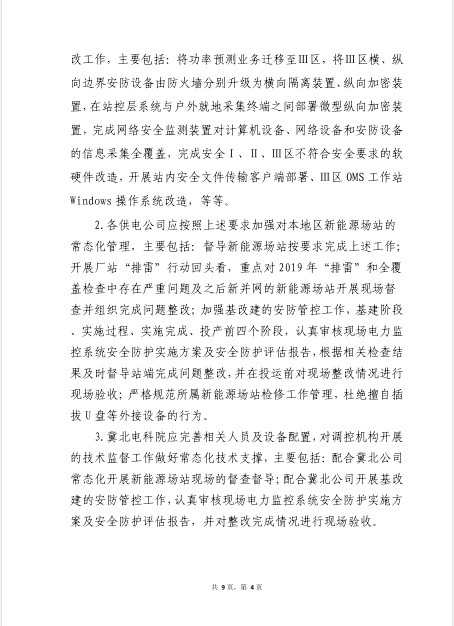 改工作，主要包括：将功率预测业务迁移至III区，将III区横、纵向边界安防设备由防火墙分别升级为横向隔离装置、纵向加密装置，在站控层系统与户外就地采集终端之间部署微型纵向加密装置，完成网络安全监测装置对计算机设备、网络设备和安防设备的信息采集全覆盖，完成安全I、II、III区不符合安全要求的软硬件改造，开展站内安全文件传输客户端部署、III区 OMS 工作站 Windows 操作系统改造，等等。

2.各供电公司应按照上述要求加强对本地区新能源场站的常态化管理，主要包括：督导新能源场站按要求完成上述工作；开展厂站“排雷”行动回头看，重点对 2019 年“排雷”和全覆盖检查中存在严重问题及之后新并网的新能源场站开展现场督查并组织完成问题整改；加强基改建的安防管控工作，基建阶段、实施过程、实施完成、投产前四个阶段，认真审核现场电力监控系统安全防护实施方案及安全防护评估报告，根据相关检查结果及时督导站端完成问题整改，并在投运前对现场整改情况进行现场验收；严格规范所属新能源场站检修工作管理，杜绝擅自插拔 U 盘等外接设备的行为。

3.冀北电科院应完善相关人员及设备配置，对调控机构开展的技术监督工作做好常态化技术支撑，主要包括：配合冀北公司常态化开展新能源场站现场的督查督导；配合冀北公司开展基改建的安防管控工作，认真审核现场电力监控系统安全防护实施方案及安全防护评估报告，并对整改完成情况进行现场验收。

共 9 页，第 4 页